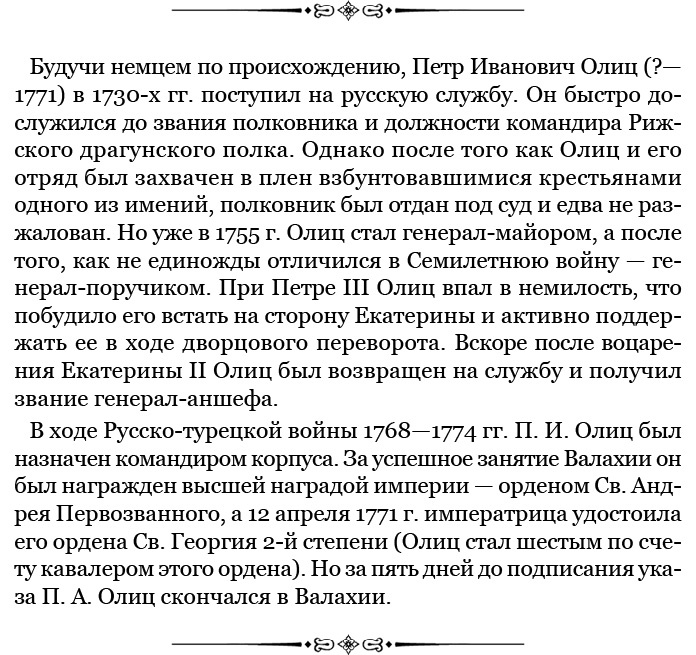 Будучи немцем по происхождению, Петр Иванович Олиц (?—1771) в 1730-х гг. поступил на русскую службу. Он быстро дослужился до звания полковника и должности командира Рижского драгунского полка. Однако после того как Олиц и его отряд был захвачен в плен взбунтовавшимися крестьянами одного из имений, полковник был отдан под суд и едва не разжалован. Но уже в 1755 г. Олиц стал генерал-майором, а после того, как не единожды отличился в Семилетнюю войну — генерал-поручиком. При Петре III Олиц впал в немилость, что побудило его встать на сторону Екатерины и активно поддержать ее в ходе дворцового переворота. Вскоре после воцарения Екатерины II Олиц был возвращен на службу и получил звание генерал-аншефа.

В ходе Русско-турецкой войны 1768—1774 гг. П. И. Олиц был назначен командиром корпуса. За успешное занятие Валахии он был награжден высшей наградой империи — орденом Св. Андрея Первозванного, а 12 апреля 1771 г. императрица удостоила его ордена Св. Георгия 2-й степени (Олиц стал шестым по счету кавалером этого ордена). Но за пять дней до подписания указа П. А. Олиц скончался в Валахии.